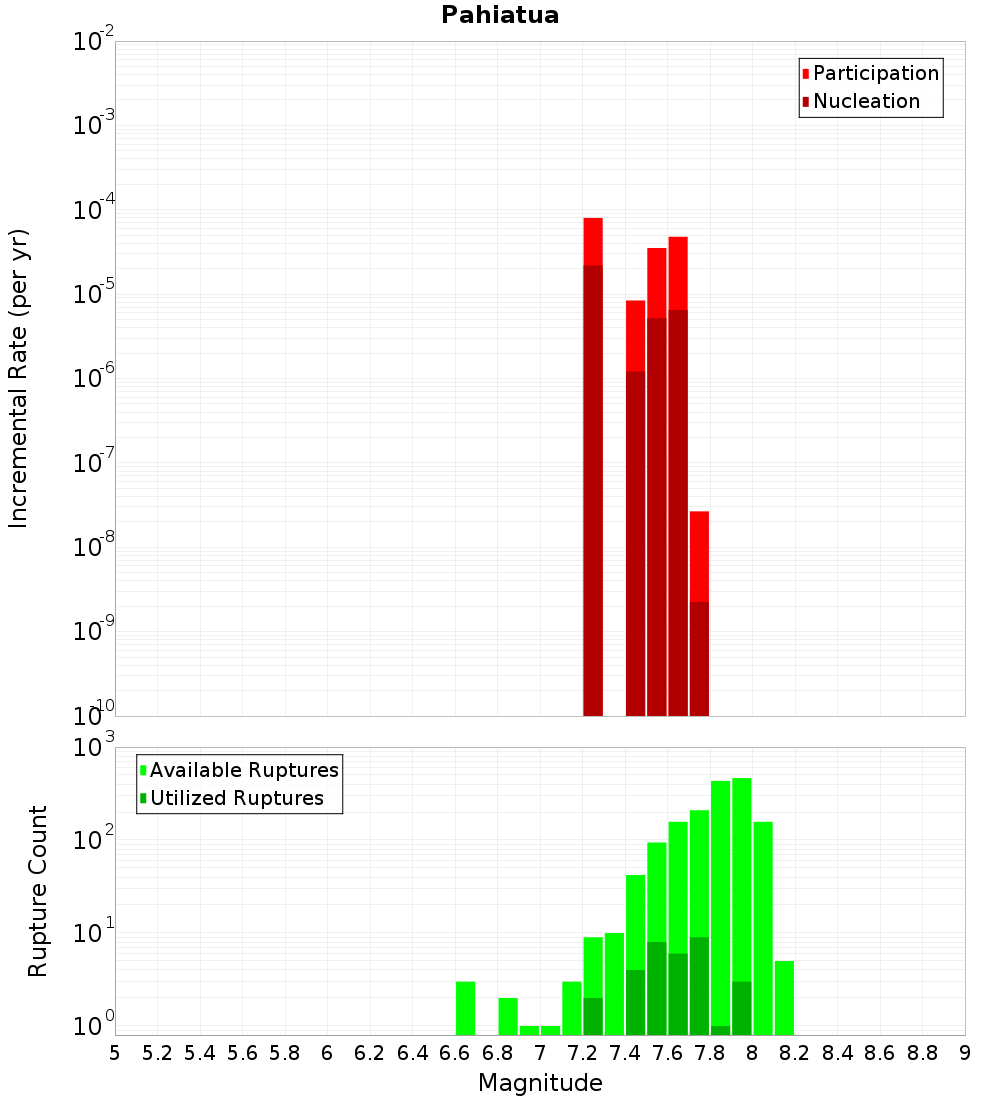 Pahiatua

Participation
Nucleation

Incremental Rate (per yr)

$10^{-2}$
$10^{-3}$
$10^{-4}$
$10^{-5}$
$10^{-6}$
$10^{-7}$
$10^{-8}$
$10^{-9}$
$10^{-10}$

Available Ruptures
Utilized Ruptures

Rupture Count

$10^{3}$
$10^{2}$
$10^{1}$
$10^{0}$

5 5.2 5.4 5.6 5.8 6 6.2 6.4 6.6 6.8 7 7.2 7.4 7.6 7.8 8 8.2 8.4 8.6 8.8 9

Magnitude